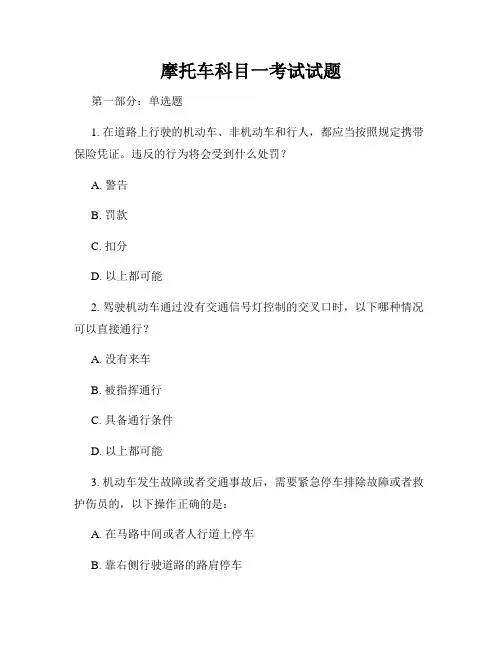 摩托车科目一考试试题

第一部分：单选题

1. 在道路上行驶的机动车、非机动车和行人，都应当按照规定携带保险凭证。违反的行为将会受到什么处罚？

A. 警告

B. 罚款

C. 扣分

D. 以上都可能

2. 驾驶机动车通过没有交通信号灯控制的交叉口时，以下哪种情况可以直接通行？

A. 没有来车

B. 被指挥通行

C. 具备通行条件

D. 以上都可能

3. 机动车发生故障或者交通事故后，需要紧急停车排除故障或者救护伤员的，以下操作正确的是：

A. 在马路中间或者人行道上停车

B. 靠右侧行驶道路的路肩停车